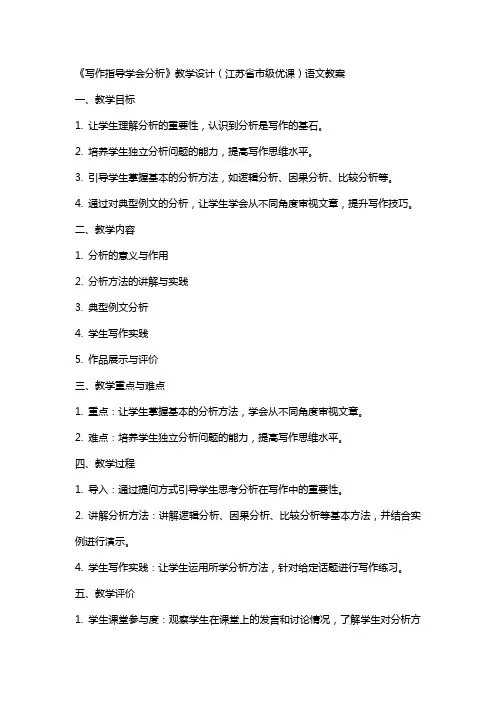 《写作指导学会分析》教学设计（江苏省市级优课）语文教案

一、教学目标

1. 让学生理解分析的重要性，认识到分析是写作的基石。

2. 培养学生独立分析问题的能力，提高写作思维水平。

3. 引导学生掌握基本的分析方法，如逻辑分析、因果分析、比较分析等。

4. 通过对典型例文的分析，让学生学会从不同角度审视文章，提升写作技巧。

二、教学内容

1. 分析的意义与作用

2. 分析方法的讲解与实践

3. 典型例文分析

4. 学生写作实践

5. 作品展示与评价

三、教学重点与难点

1. 重点：让学生掌握基本的分析方法，学会从不同角度审视文章。

2. 难点：培养学生独立分析问题的能力，提高写作思维水平。

四、教学过程

1. 导入：通过提问方式引导学生思考分析在写作中的重要性。

2. 讲解分析方法：讲解逻辑分析、因果分析、比较分析等基本方法，并结合实例进行演示。

4. 学生写作实践：让学生运用所学分析方法，针对给定话题进行写作练习。

五、教学评价

1. 学生课堂参与度：观察学生在课堂上的发言和讨论情况，了解学生对分析方